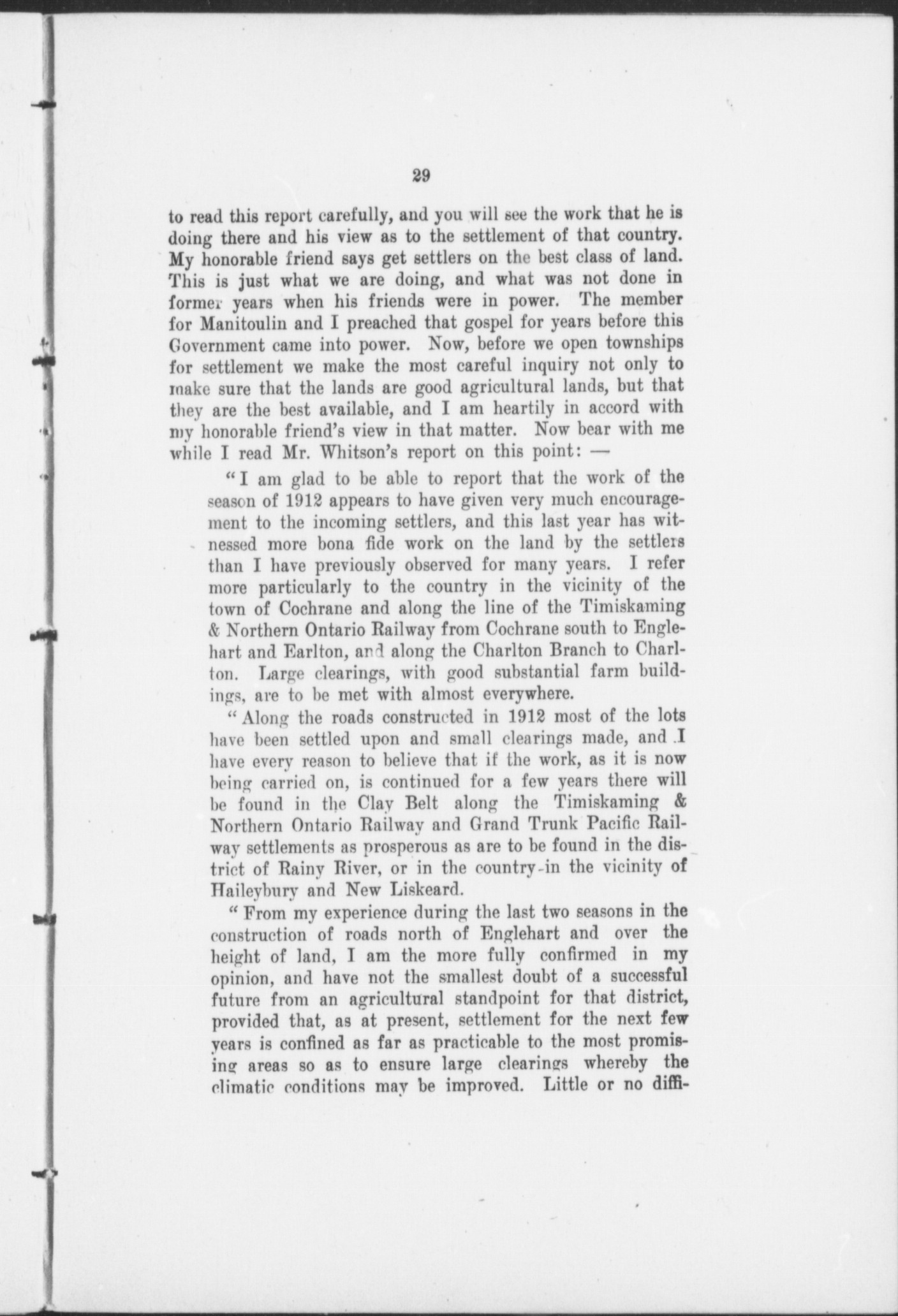 29

to read this report carefully, and you will see the work that he is doing there and his view as to the settlement of that country. My honorable friend says get settlers on the best class of land. This is just what we are doing, and what was not done in former years when his friends were in power. The member for Manitoulin and I preached that gospel for years before this Government came into power. Now, before we open townships for settlement we make the most careful inquiry not only to make sure that the lands are good agricultural lands, but that they are the best available, and I am heartily in accord with my honorable friend's view in that matter. Now bear with me while I read Mr. Whitson's report on this point: —

"I am glad to be able to report that the work of the season of 1912 appears to have given very much encouragement to the incoming settlers, and this last year has witnessed more bona fide work on the land by the settlers than I have previously observed for many years. I refer more particularly to the country in the vicinity of the town of Cochrane and along the line of the Timiskaming & Northern Ontario Railway from Cochrane south to Englehart and Earlton, and along the Charlton Branch to Charlton. Large clearings, with good substantial farm buildings, are to be met with almost everywhere.

"Along the roads constructed in 1912 most of the lots have been settled upon and small clearings made, and I have every reason to believe that if the work, as it is now being carried on, is continued for a few years there will be found in the Clay Belt along the Timiskaming & Northern Ontario Railway and Grand Trunk Pacific Railway settlements as prosperous as are to be found in the district of Rainy River, or in the country in the vicinity of Haileybury and New Liskeard.

"From my experience during the last two seasons in the construction of roads north of Englehart and over the height of land, I am the more fully confirmed in my opinion, and have not the smallest doubt of a successful future from an agricultural standpoint for that district, provided that, as at present, settlement for the next few years is confined as far as practicable to the most promising areas so as to ensure large clearings whereby the climatic conditions may be improved. Little or no diffi-